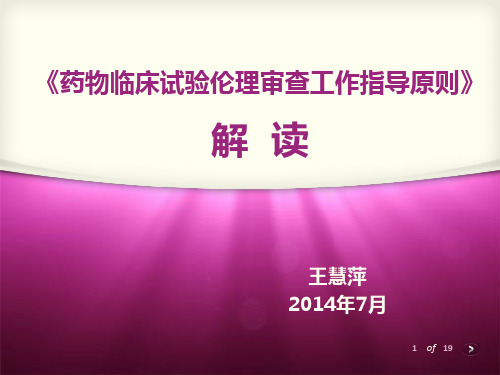 《药物临床试验伦理审查工作指导原则》

解 读

王慧萍
2014年7月

1 of 19